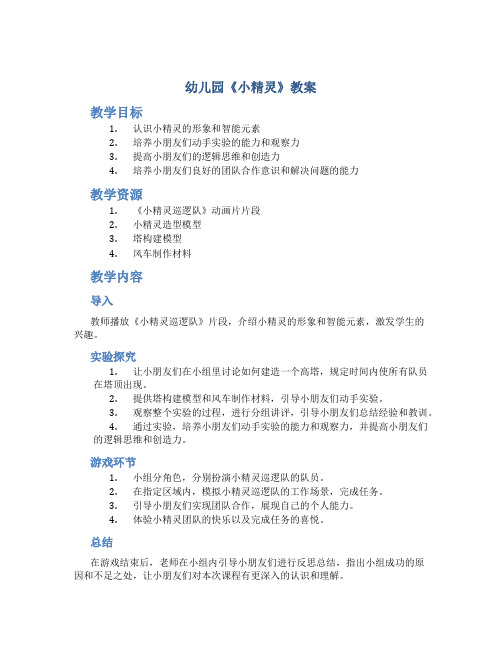 幼儿园《小精灵》教案

教学目标

1. 认识小精灵的形象和智能元素
2. 培养小朋友们动手实验的能力和观察力
3. 提高小朋友们的逻辑思维和创造力
4. 培养小朋友们良好的团队合作意识和解决问题的能力

教学资源

1. 《小精灵巡逻队》动画片片段
2. 小精灵造型模型
3. 塔构建模型
4. 风车制作材料

教学内容

导入

教师播放《小精灵巡逻队》片段，介绍小精灵的形象和智能元素，激发学生的兴趣。

实验探究

1. 让小朋友们在小组里讨论如何建造一个高塔，规定时间内使所有队员在塔顶出现。
2. 提供塔构建模型和风车制作材料，引导小朋友们动手实验。
3. 观察整个实验的过程，进行分组讲评，引导小朋友们总结经验和教训。
4. 通过实验，培养小朋友们动手实验的能力和观察力，并提高小朋友们的逻辑思维和创造力。

游戏环节

1. 小组分角色，分别扮演小精灵巡逻队的队员。
2. 在指定区域内，模拟小精灵巡逻队的工作场景，完成任务。
3. 引导小朋友们实现团队合作，展现自己的个人能力。
4. 体验小精灵团队的快乐以及完成任务的喜悦。

总结

在游戏结束后，老师在小组内引导小朋友们进行反思总结，指出小组成功的原因和不足之处，让小朋友们对本次课程有更深入的认识和理解。